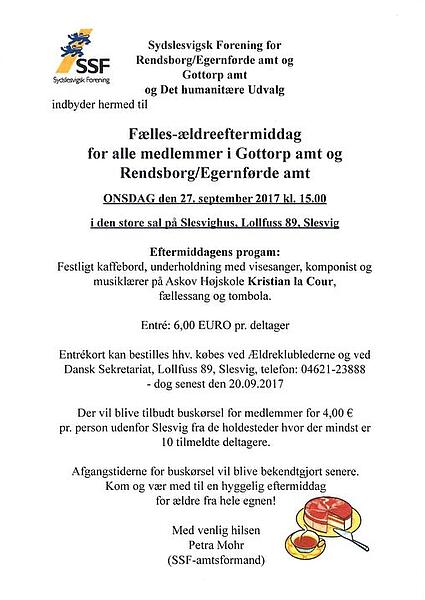 SSF
Sydslesvigsk Forening

Sydslesvigsk Forening for Rendsborg/Egernførde amt og Gottorp amt og Det humanitære Udvalg

indbyder hermed til

Fælles-ældreeftermiddag for alle medlemmer i Gottorp amt og Rendsborg/Egernførde amt

ONSDAG den 27. september 2017 kl. 15.00

i den store sal på Slesvighus, Lollfuss 89, Slesvig

Eftermiddagens progam:
Festligt kaffebord, underholdning med visesanger, komponist og musiklærer på Askov Højskole Kristian la Cour, fællessang og tombola.

Entré: 6,00 EURO pr. deltager

Entrékort kan bestilles hhv. købes ved Ældreklublederne og ved Dansk Sekretariat, Lollfuss 89, Slesvig, telefon: 04621-23888 - dog senest den 20.09.2017

Der vil blive tilbudt buskørsel for medlemmer for 4,00 € pr. person udenfor Slesvig fra de holdesteder hvor der mindst er 10 tilmeldte deltagere.

Afgangstiderne for buskørsel vil blive bekendtgjort senere.
Kom og vær med til en hyggelig eftermiddag for ældre fra hele egnen!

Med venlig hilsen
Petra Mohr
(SSF-amtsformand)